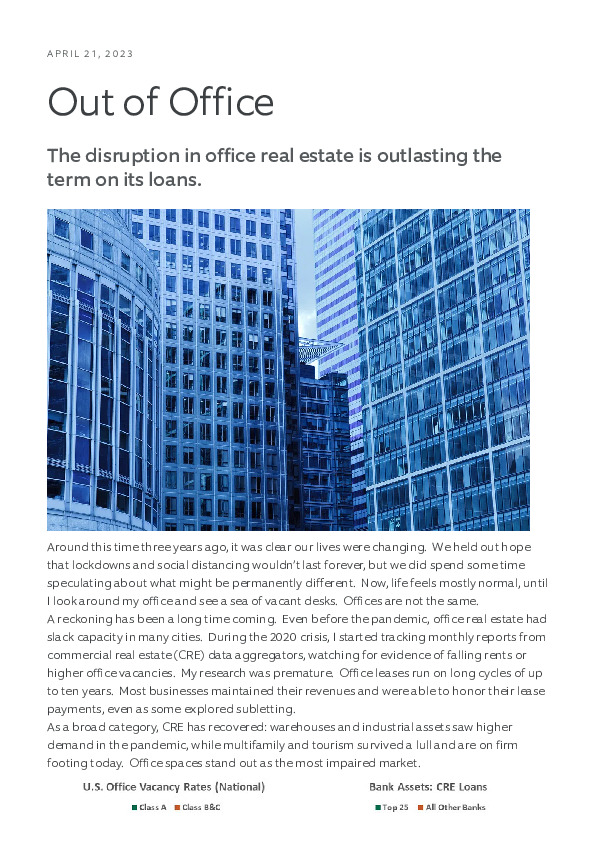 APRIL 21, 2023

Out of Office

The disruption in office real estate is outlasting the term on its loans.

Around this time three years ago, it was clear our lives were changing. We held out hope that lockdowns and social distancing wouldn't last forever, but we did spend some time speculating about what might be permanently different. Now, life feels mostly normal, until I look around my office and see a sea of vacant desks. Offices are not the same.

A reckoning has been a long time coming. Even before the pandemic, office real estate had slack capacity in many cities. During the 2020 crisis, I started tracking monthly reports from commercial real estate (CRE) data aggregators, watching for evidence of falling rents or higher office vacancies. My research was premature. Office leases run on long cycles of up to ten years. Most businesses maintained their revenues and were able to honor their lease payments, even as some explored subletting.

As a broad category, CRE has recovered: warehouses and industrial assets saw higher demand in the pandemic, while multifamily and tourism survived a lull and are on firm footing today. Office spaces stand out as the most impaired market.

U.S. Office Vacancy Rates (National)

Class A Class B&C

Bank Assets: CRE Loans

Top 25 All Other Banks